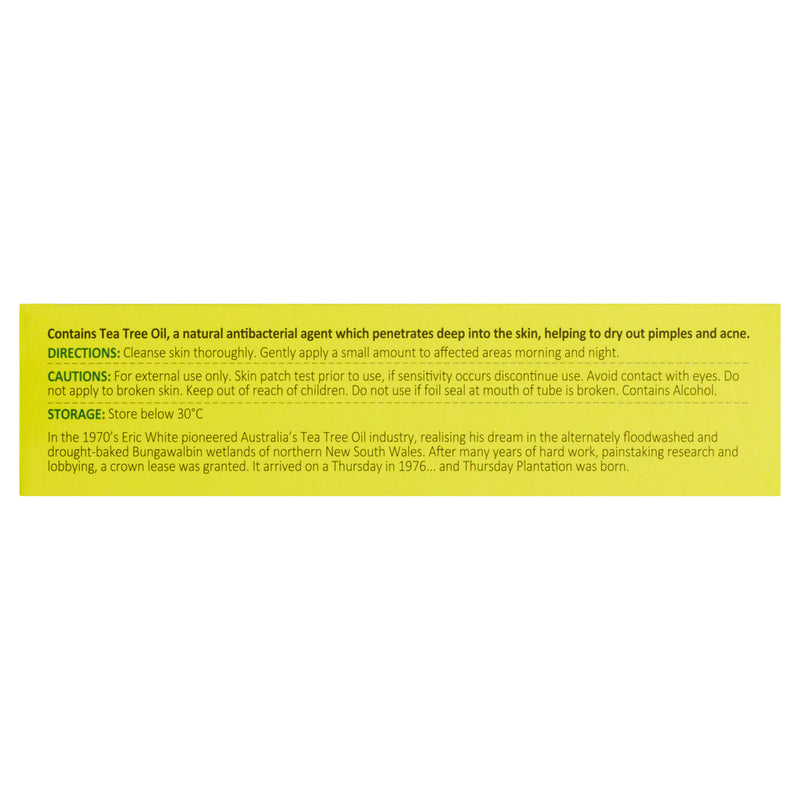 Contains Tea Tree Oil, a natural antibacterial agent which penetrates deep into the skin, helping to dry out pimples and acne.

DIRECTIONS: Cleanse skin thoroughly. Gently apply a small amount to affected areas morning and night.

CAUTIONS: For external use only. Skin patch test prior to use, if sensitivity occurs discontinue use. Avoid contact with eyes. Do not apply to broken skin. Keep out of reach of children. Do not use if foil seal at mouth of tube is broken. Contains Alcohol.

STORAGE: Store below 30°C

In the 1970's Eric White pioneered Australia's Tea Tree Oil industry, realising his dream in the alternately floodwashed and drought-baked Bungawalbin wetlands of northern New South Wales. After many years of hard work, painstaking research and lobbying, a crown lease was granted. It arrived on a Thursday in 1976... and Thursday Plantation was born.